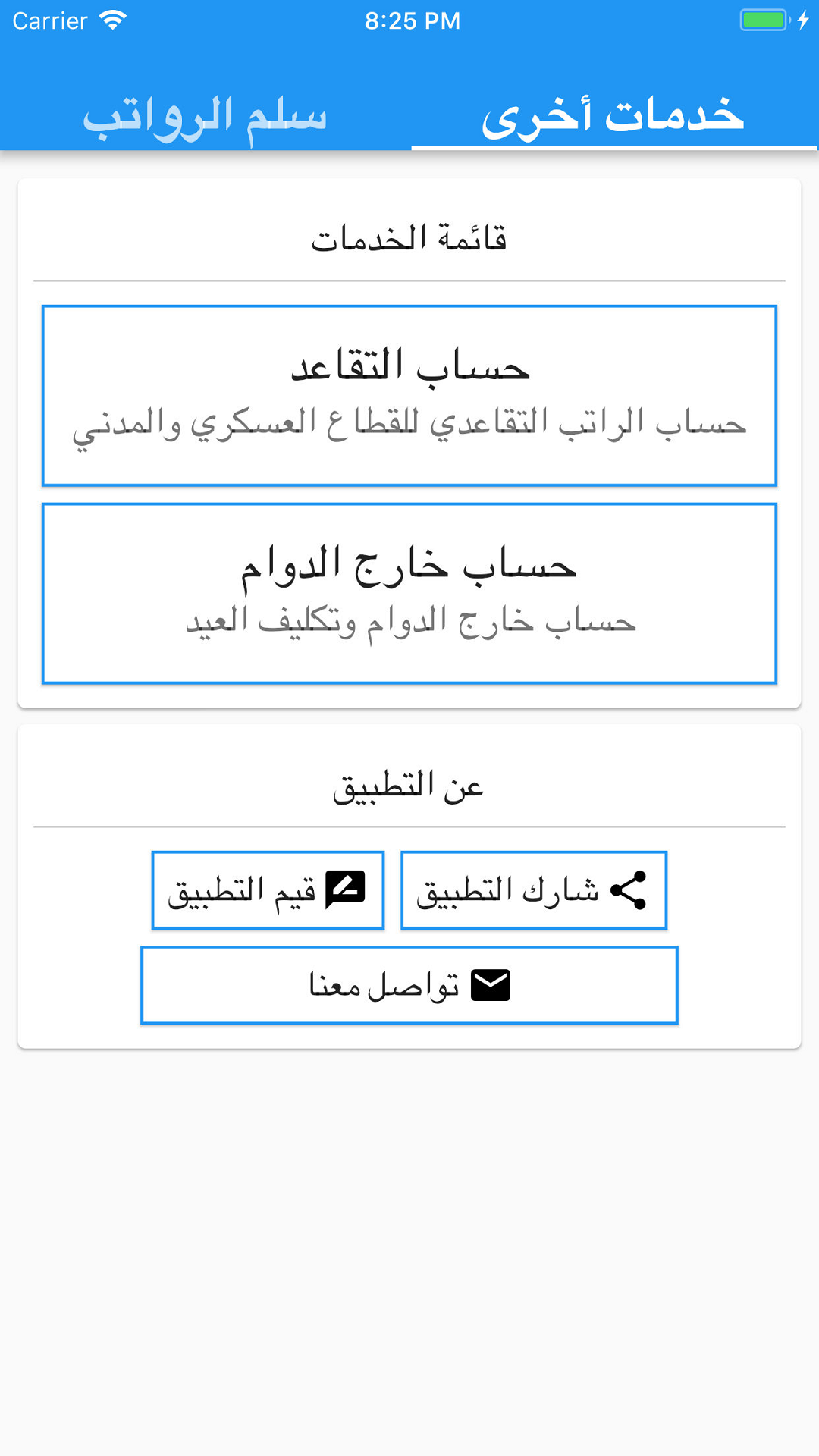 Carrier 8:25 PM

خدمات أخرى سلم الرواتب

قائمة الخدمات

حساب التقاعد
حساب الراتب التقاعدي للقطاع العسكري والمدني

حساب خارج الدوام
حساب خارج الدوام وتكليف العيد

عن التطبيق

شارك التطبيق قيم التطبيق

تواصل معنا